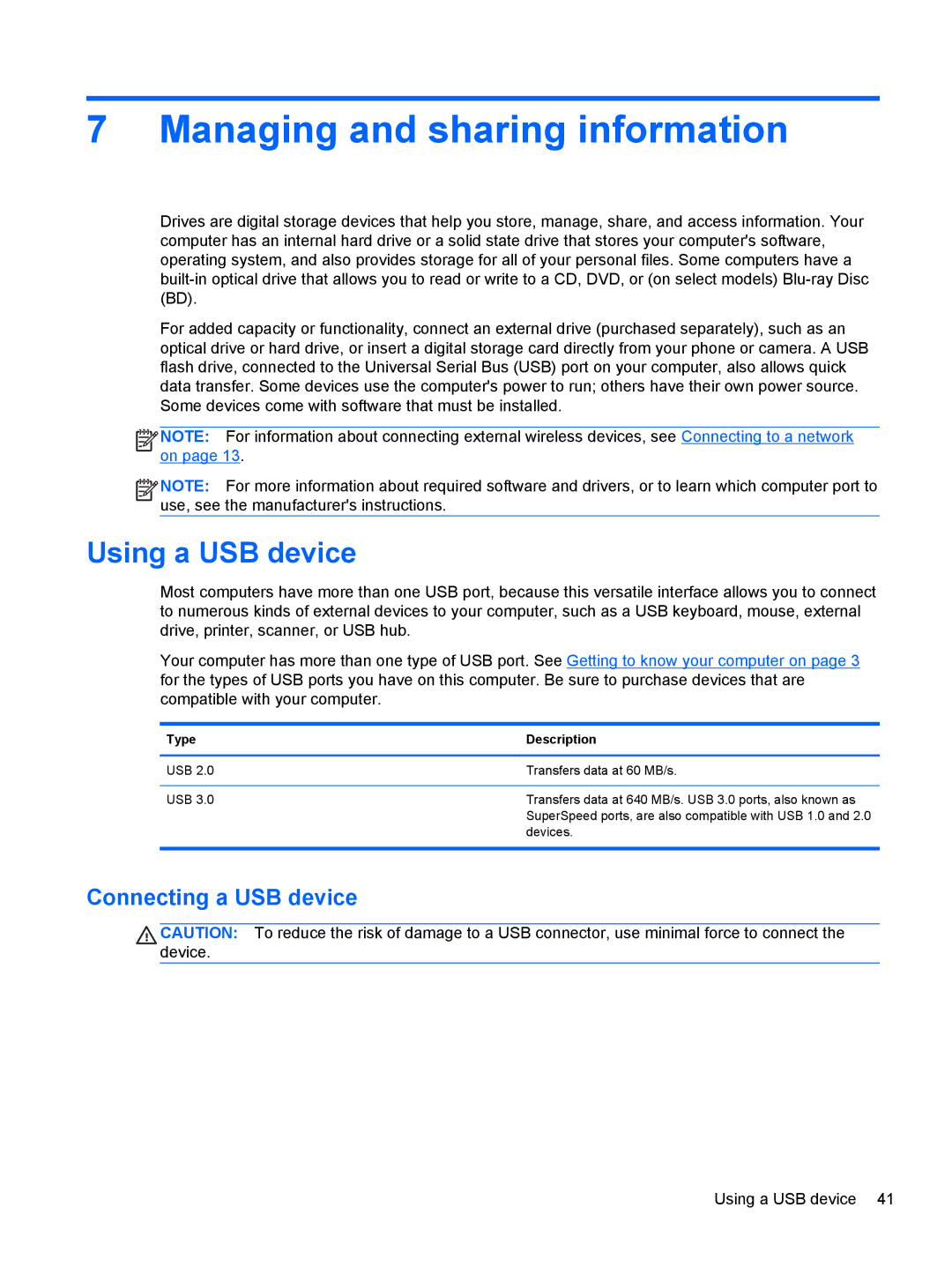 7 Managing and sharing information

Drives are digital storage devices that help you store, manage, share, and access information. Your computer has an internal hard drive or a solid state drive that stores your computer's software, operating system, and also provides storage for all of your personal files. Some computers have a built-in optical drive that allows you to read or write to a CD, DVD, or (on select models) Blu-ray Disc (BD).

For added capacity or functionality, connect an external drive (purchased separately), such as an optical drive or hard drive, or insert a digital storage card directly from your phone or camera. A USB flash drive, connected to the Universal Serial Bus (USB) port on your computer, also allows quick data transfer. Some devices use the computer's power to run; others have their own power source. Some devices come with software that must be installed.

NOTE: For information about connecting external wireless devices, see Connecting to a network on page 13.

NOTE: For more information about required software and drivers, or to learn which computer port to use, see the manufacturer's instructions.

Using a USB device

Most computers have more than one USB port, because this versatile interface allows you to connect to numerous kinds of external devices to your computer, such as a USB keyboard, mouse, external drive, printer, scanner, or USB hub.

Your computer has more than one type of USB port. See Getting to know your computer on page 3 for the types of USB ports you have on this computer. Be sure to purchase devices that are compatible with your computer.

| Type | Description |
|---|---|
| USB 2.0 | Transfers data at 60 MB/s. |
| USB 3.0 | Transfers data at 640 MB/s. USB 3.0 ports, also known as SuperSpeed ports, are also compatible with USB 1.0 and 2.0 devices. |

Connecting a USB device

CAUTION: To reduce the risk of damage to a USB connector, use minimal force to connect the device.

Using a USB device 41